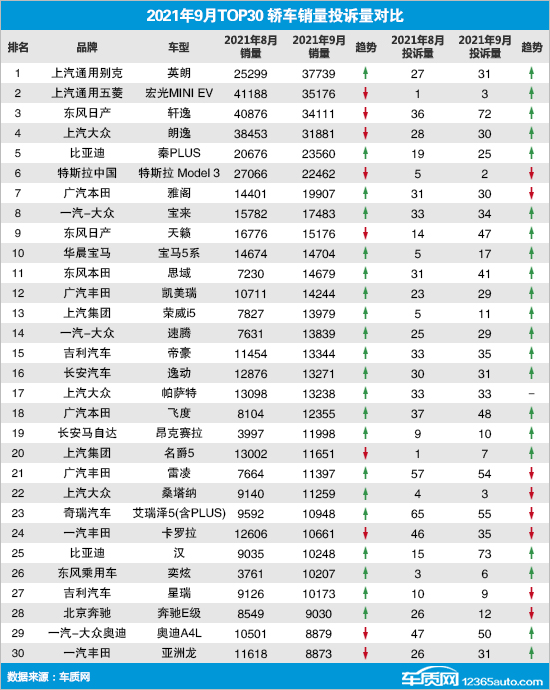 2021年9月TOP30 轿车销量投诉量对比

| 排名 | 品牌 | 车型 | 2021年8月销量 | 2021年9月销量 | 趋势 | 2021年8月投诉量 | 2021年9月投诉量 | 趋势 |
|---|---|---|---|---|---|---|---|---|
| 1 | 上汽通用别克 | 英朗 | 25299 | 37739 | ↑ | 27 | 31 | ↑ |
| 2 | 上汽通用五菱 | 宏光MINI EV | 41188 | 35176 | ↓ | 1 | 3 | ↑ |
| 3 | 东风日产 | 轩逸 | 40876 | 34111 | ↓ | 36 | 72 | ↑ |
| 4 | 上汽大众 | 朗逸 | 38453 | 31881 | ↓ | 28 | 30 | ↑ |
| 5 | 比亚迪 | 秦PLUS | 20676 | 23560 | ↑ | 19 | 25 | ↑ |
| 6 | 特斯拉中国 | 特斯拉 Model 3 | 27066 | 22462 | ↓ | 5 | 2 | ↓ |
| 7 | 广汽本田 | 雅阁 | 14401 | 19907 | ↑ | 31 | 30 | ↓ |
| 8 | 一汽-大众 | 宝来 | 15782 | 17483 | ↑ | 33 | 34 | ↑ |
| 9 | 东风日产 | 天籁 | 16776 | 15176 | ↓ | 14 | 47 | ↑ |
| 10 | 华晨宝马 | 宝马5系 | 14674 | 14704 | ↑ | 5 | 17 | ↑ |
| 11 | 东风本田 | 思域 | 7230 | 14679 | ↑ | 31 | 41 | ↑ |
| 12 | 广汽丰田 | 凯美瑞 | 10711 | 14244 | ↑ | 23 | 29 | ↑ |
| 13 | 上汽集团 | 荣威i5 | 7827 | 13979 | ↑ | 5 | 11 | ↑ |
| 14 | 一汽-大众 | 速腾 | 7631 | 13839 | ↑ | 25 | 29 | ↑ |
| 15 | 吉利汽车 | 帝豪 | 11454 | 13344 | ↑ | 33 | 35 | ↑ |
| 16 | 长安汽车 | 逸动 | 12876 | 13271 | ↑ | 30 | 31 | ↑ |
| 17 | 上汽大众 | 帕萨特 | 13098 | 13238 | ↑ | 33 | 33 | - |
| 18 | 广汽本田 | 飞度 | 8104 | 12355 | ↑ | 37 | 48 | ↑ |
| 19 | 长安马自达 | 昂克赛拉 | 3997 | 11998 | ↑ | 9 | 10 | ↑ |
| 20 | 上汽集团 | 名爵5 | 13002 | 11651 | ↓ | 1 | 7 | ↑ |
| 21 | 广汽丰田 | 雷凌 | 7664 | 11397 | ↑ | 57 | 54 | ↓ |
| 22 | 上汽大众 | 桑塔纳 | 9140 | 11259 | ↑ | 4 | 3 | ↓ |
| 23 | 奇瑞汽车 | 艾瑞泽5(含PLUS) | 9592 | 10948 | ↑ | 65 | 55 | ↓ |
| 24 | 一汽丰田 | 卡罗拉 | 12606 | 10661 | ↓ | 46 | 35 | ↓ |
| 25 | 比亚迪 | 汉 | 9035 | 10248 | ↑ | 15 | 73 | ↑ |
| 26 | 东风乘用车 | 奕炫 | 3761 | 10207 | ↑ | 3 | 6 | ↑ |
| 27 | 吉利汽车 | 星瑞 | 9126 | 10173 | ↑ | 10 | 9 | ↓ |
| 28 | 北京奔驰 | 奔驰E级 | 8549 | 9030 | ↑ | 26 | 12 | ↓ |
| 29 | 一汽-大众奥迪 | 奥迪A4L | 10501 | 8879 | ↓ | 47 | 50 | ↑ |
| 30 | 一汽丰田 | 亚洲龙 | 11618 | 8873 | ↓ | 26 | 31 | ↑ |

数据来源：车质网

车质网 12365auto.com